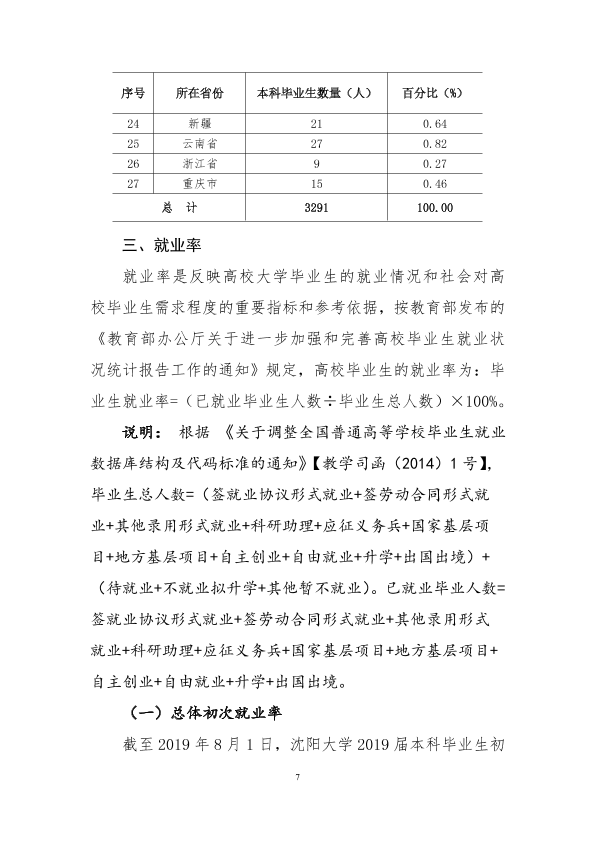 | 序号 | 所在省份 | 本科毕业生数量（人） | 百分比（%） |
|---|---|---|---|
| 24 | 新疆 | 21 | 0.64 |
| 25 | 云南省 | 27 | 0.82 |
| 26 | 浙江省 | 9 | 0.27 |
| 27 | 重庆市 | 15 | 0.46 |
| 总 计 |  | 3291 | 100.00 |

三、就业率

就业率是反映高校大学毕业生的就业情况和社会对高校毕业生需求程度的重要指标和参考依据，按教育部发布的《教育部办公厅关于进一步加强和完善高校毕业生就业状况统计报告工作的通知》规定，高校毕业生的就业率为：毕业生就业率=（已就业毕业生人数÷毕业生总人数）×100%。

说明：根据《关于调整全国普通高等学校毕业生就业数据库结构及代码标准的通知》【教学司函（2014）1号】，毕业生总人数=（签就业协议形式就业+签劳动合同形式就业+其他录用形式就业+科研助理+应征义务兵+国家基层项目+地方基层项目+自主创业+自由就业+升学+出国出境）+（待就业+不就业拟升学+其他暂不就业）。已就业毕业人数=签就业协议形式就业+签劳动合同形式就业+其他录用形式就业+科研助理+应征义务兵+国家基层项目+地方基层项目+自主创业+自由就业+升学+出国出境。

（一）总体初次就业率

截至2019年8月1日，沈阳大学2019届本科毕业生初

7